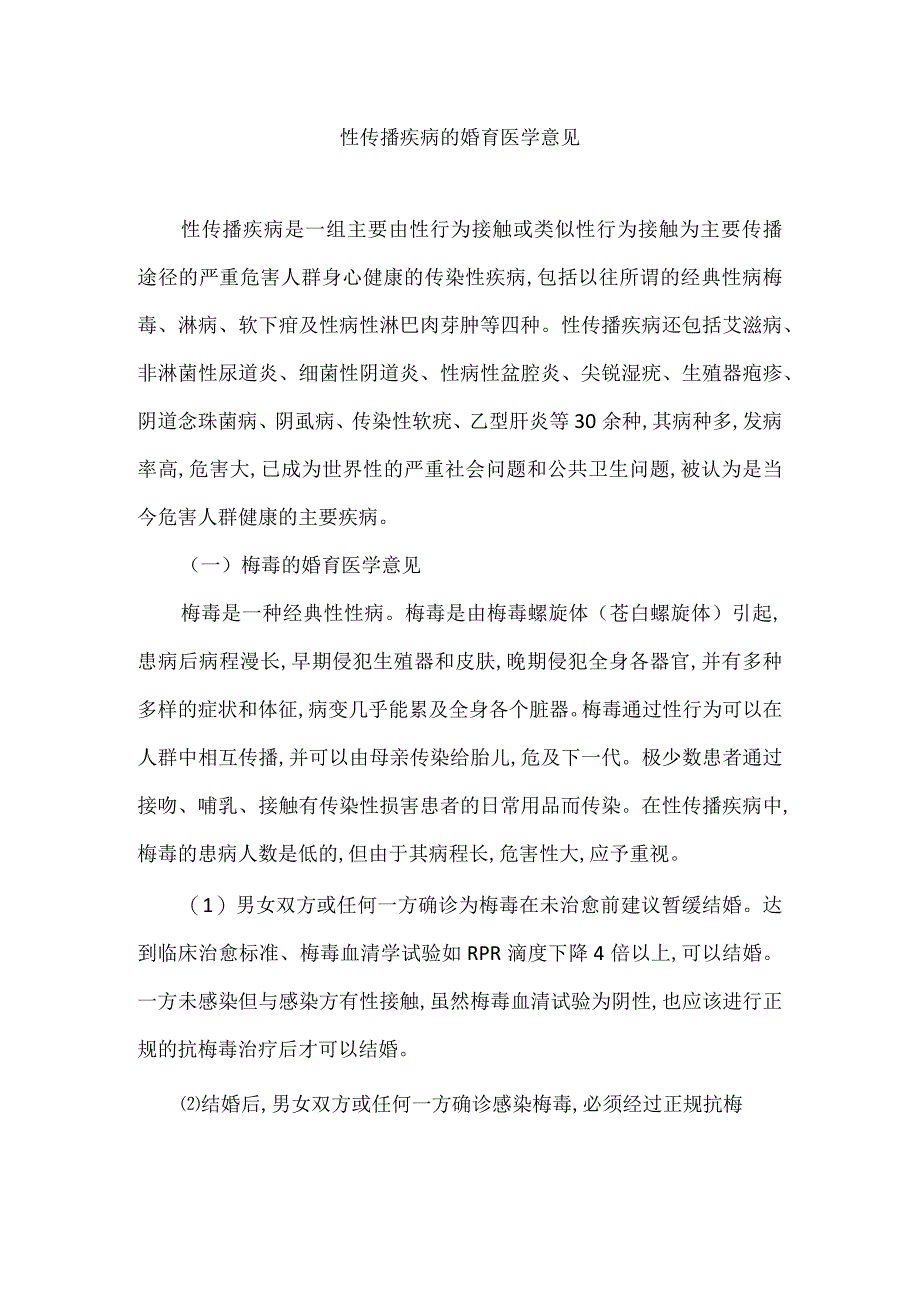 性传播疾病的婚育医学意见

性传播疾病是一组主要由性行为接触或类似性行为接触为主要传播途径的严重危害人群身心健康的传染性疾病,包括以往所谓的经典性病梅毒、淋病、软下疳及性病性淋巴肉芽肿等四种。性传播疾病还包括艾滋病、非淋菌性尿道炎、细菌性阴道炎、性病性盆腔炎、尖锐湿疣、生殖器疱疹、阴道念珠菌病、阴虱病、传染性软疣、乙型肝炎等30余种,其病种多,发病率高,危害大,已成为世界性的严重社会问题和公共卫生问题,被认为是当今危害人群健康的主要疾病。

（一）梅毒的婚育医学意见

梅毒是一种经典性性病。梅毒是由梅毒螺旋体（苍白螺旋体）引起,患病后病程漫长,早期侵犯生殖器和皮肤,晚期侵犯全身各器官,并有多种多样的症状和体征,病变几乎能累及全身各个脏器。梅毒通过性行为可以在人群中相互传播,并可以由母亲传染给胎儿,危及下一代。极少数患者通过接吻、哺乳、接触有传染性损害患者的日常用品而传染。在性传播疾病中,梅毒的患病人数是低的,但由于其病程长,危害性大,应予重视。

（1）男女双方或任何一方确诊为梅毒在未治愈前建议暂缓结婚。达到临床治愈标准、梅毒血清学试验如RPR滴度下降4倍以上,可以结婚。一方未感染但与感染方有性接触,虽然梅毒血清试验为阴性,也应该进行正规的抗梅毒治疗后才可以结婚。

⑵结婚后,男女双方或任何一方确诊感染梅毒,必须经过正规抗梅